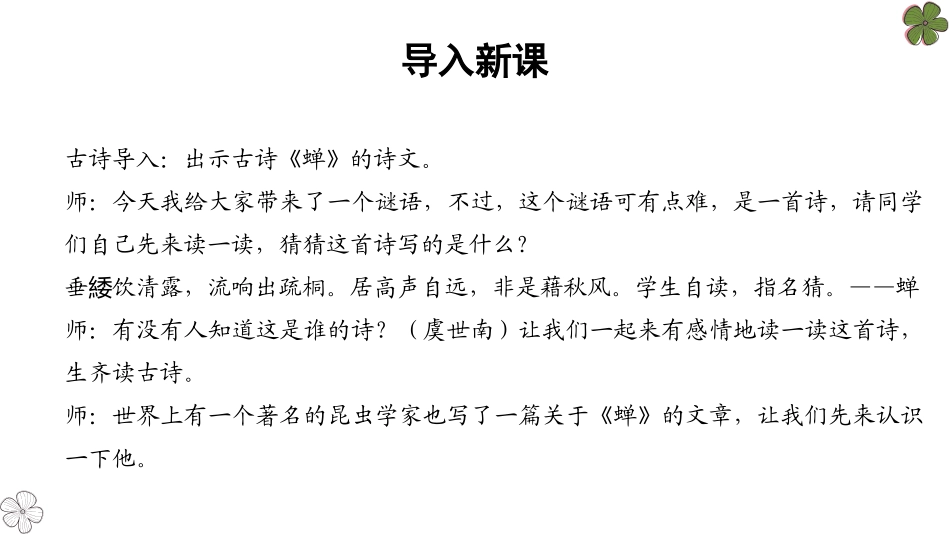 导入新课

古诗导入：出示古诗《蝉》的诗文。
师：今天我给大家带来了一个谜语，不过，这个谜语可有点难，是一首诗，请同学们自己先来读一读，猜猜这首诗写的是什么？
垂緌饮清露，流响出疏桐。居高声自远，非是藉秋风。学生自读，指名猜。——蝉
师：有没有人知道这是谁的诗？（虞世南）让我们一起来有感情地读一读这首诗，生齐读古诗。
师：世界上有一个著名的昆虫学家也写了一篇关于《蝉》的文章，让我们先来认识一下他。